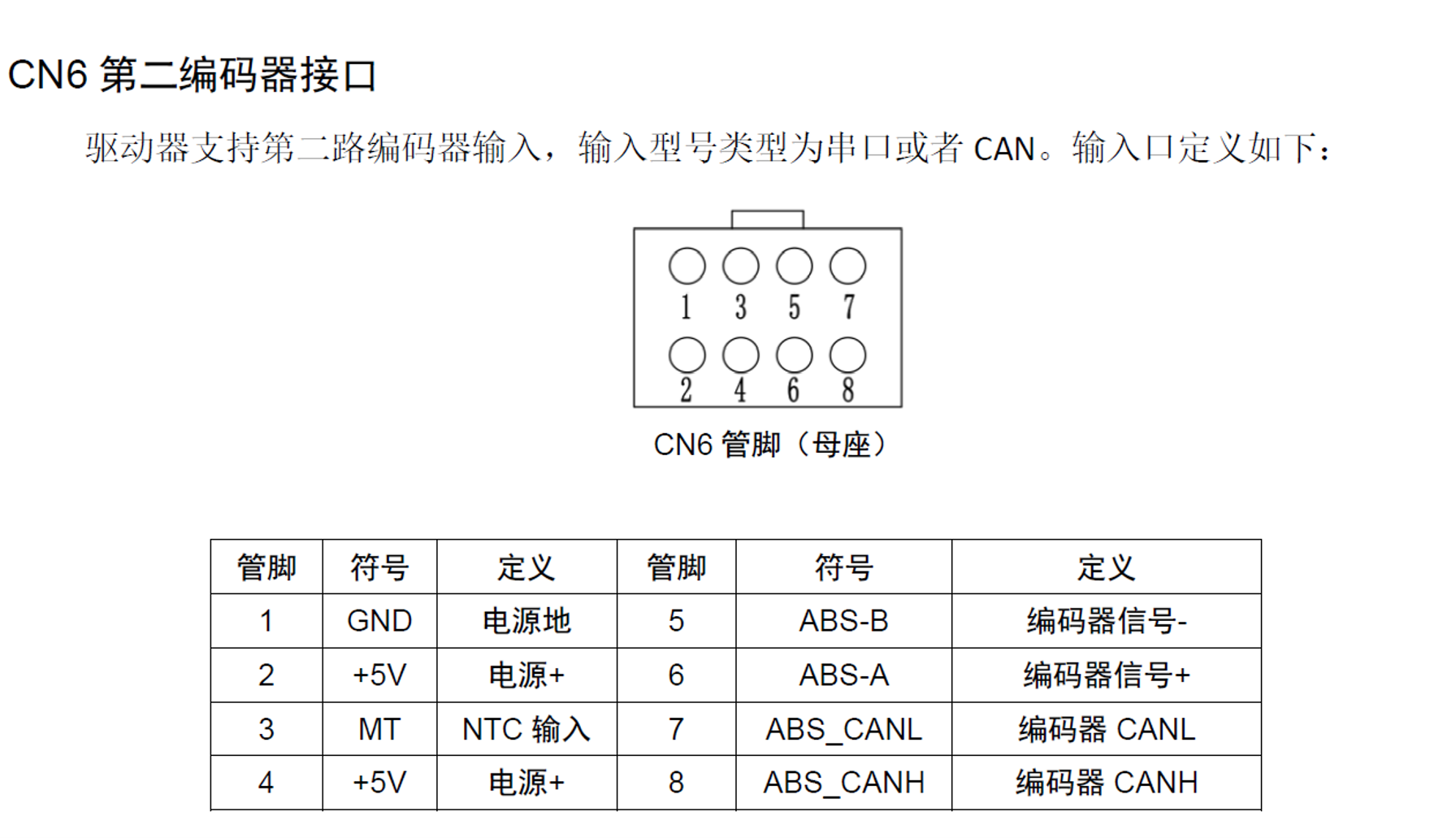 CN6 第二编码器接口

驱动器支持第二路编码器输入，输入型号类型为串口或者 CAN。输入口定义如下：

1 3 5 7
2 4 6 8

CN6 管脚（母座）

| 管脚 | 符号 | 定义 | 管脚 | 符号 | 定义 |
|---|---|---|---|---|---|
| 1 | GND | 电源地 | 5 | ABS-B | 编码器信号- |
| 2 | +5V | 电源+ | 6 | ABS-A | 编码器信号+ |
| 3 | MT | NTC 输入 | 7 | ABS_CANL | 编码器 CANL |
| 4 | +5V | 电源+ | 8 | ABS_CANH | 编码器 CANH |